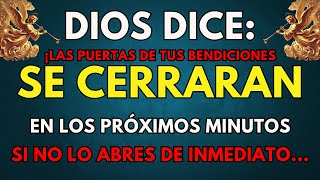 DIOS DICE:
¡LAS PUERTAS DE TUS BENDICIONES
SE CERRARAN
EN LOS PRÓXIMOS MINUTOS
SI NO LO ABRES DE INMEDIATO...